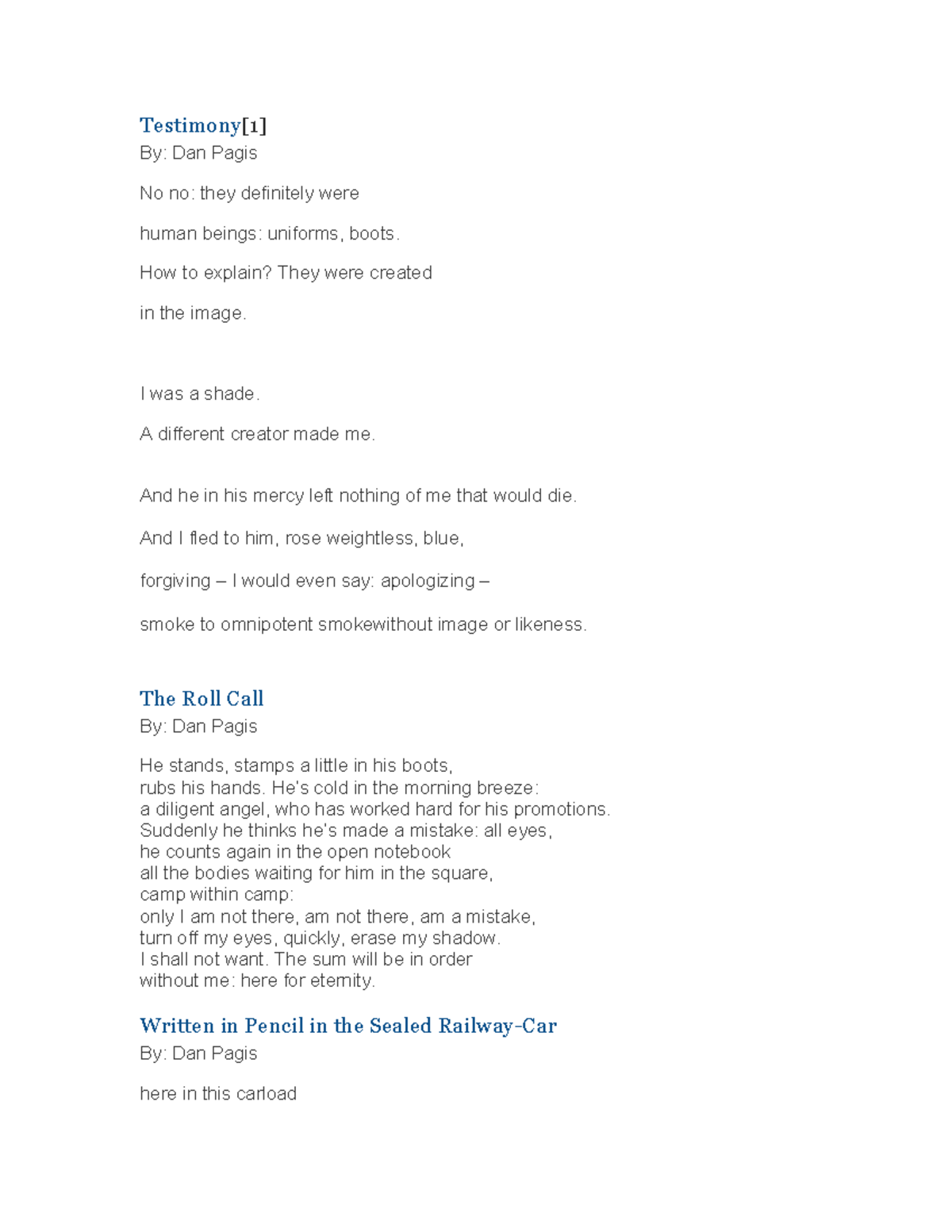 Testimony[1]
By: Dan Pagis

No no: they definitely were

human beings: uniforms, boots.

How to explain? They were created

in the image.

I was a shade.

A different creator made me.

And he in his mercy left nothing of me that would die.

And I fled to him, rose weightless, blue,

forgiving – I would even say: apologizing –

smoke to omnipotent smokewithout image or likeness.

The Roll Call
By: Dan Pagis

He stands, stamps a little in his boots,
rubs his hands. He's cold in the morning breeze:
a diligent angel, who has worked hard for his promotions.
Suddenly he thinks he's made a mistake: all eyes,
he counts again in the open notebook
all the bodies waiting for him in the square,
camp within camp:
only I am not there, am not there, am a mistake,
turn off my eyes, quickly, erase my shadow.
I shall not want. The sum will be in order
without me: here for eternity.

Written in Pencil in the Sealed Railway-Car
By: Dan Pagis

here in this carload